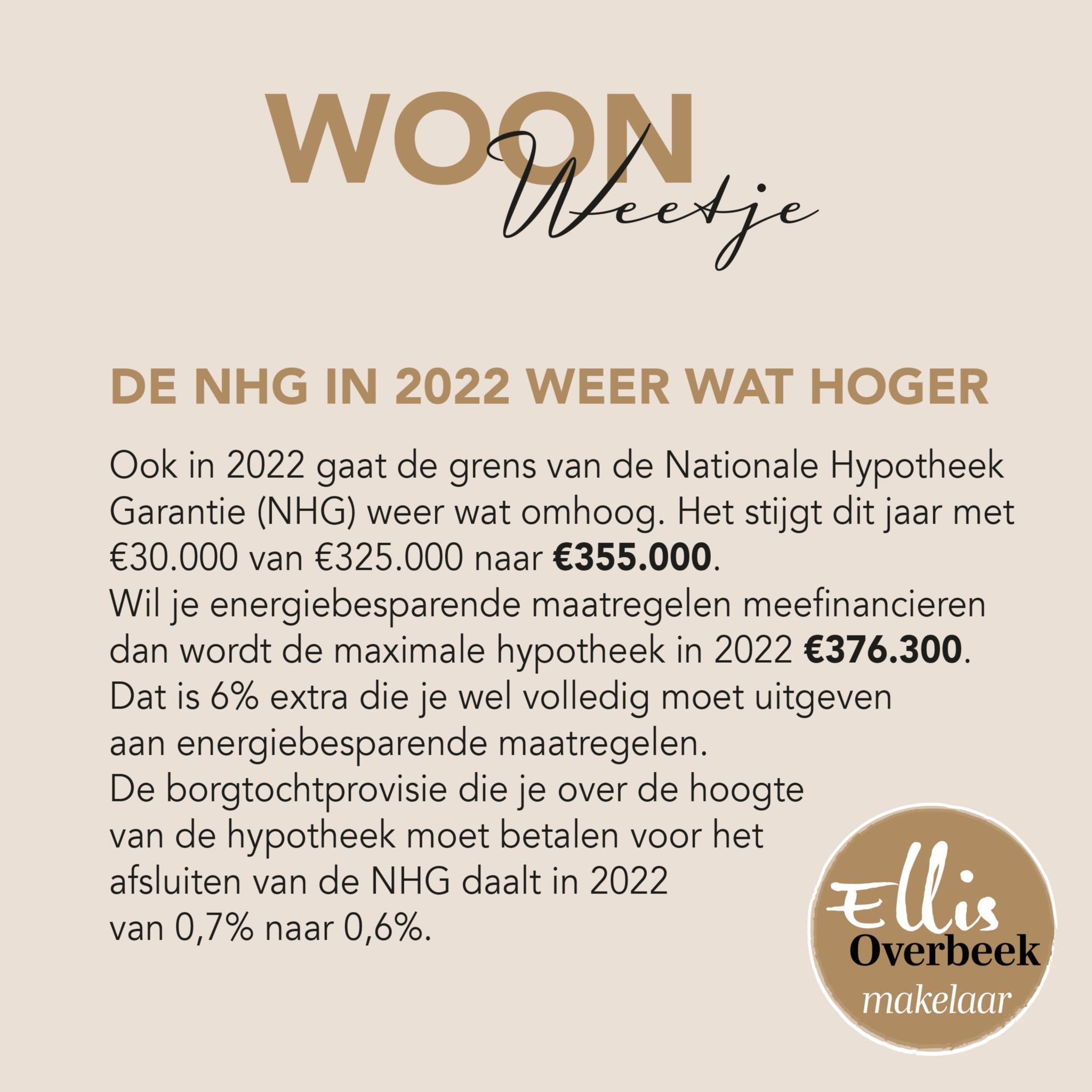 WOON
Weetje

DE NHG IN 2022 WEER WAT HOGER

Ook in 2022 gaat de grens van de Nationale Hypotheek Garantie (NHG) weer wat omhoog. Het stijgt dit jaar met €30.000 van €325.000 naar €355.000.
Wil je energiebesparende maatregelen meefinancieren dan wordt de maximale hypotheek in 2022 €376.300.
Dat is 6% extra die je wel volledig moet uitgeven aan energiebesparende maatregelen.
De borgtochtprovisie die je over de hoogte van de hypotheek moet betalen voor het afsluiten van de NHG daalt in 2022 van 0,7% naar 0,6%.

Ellis
Overbeek
makelaar